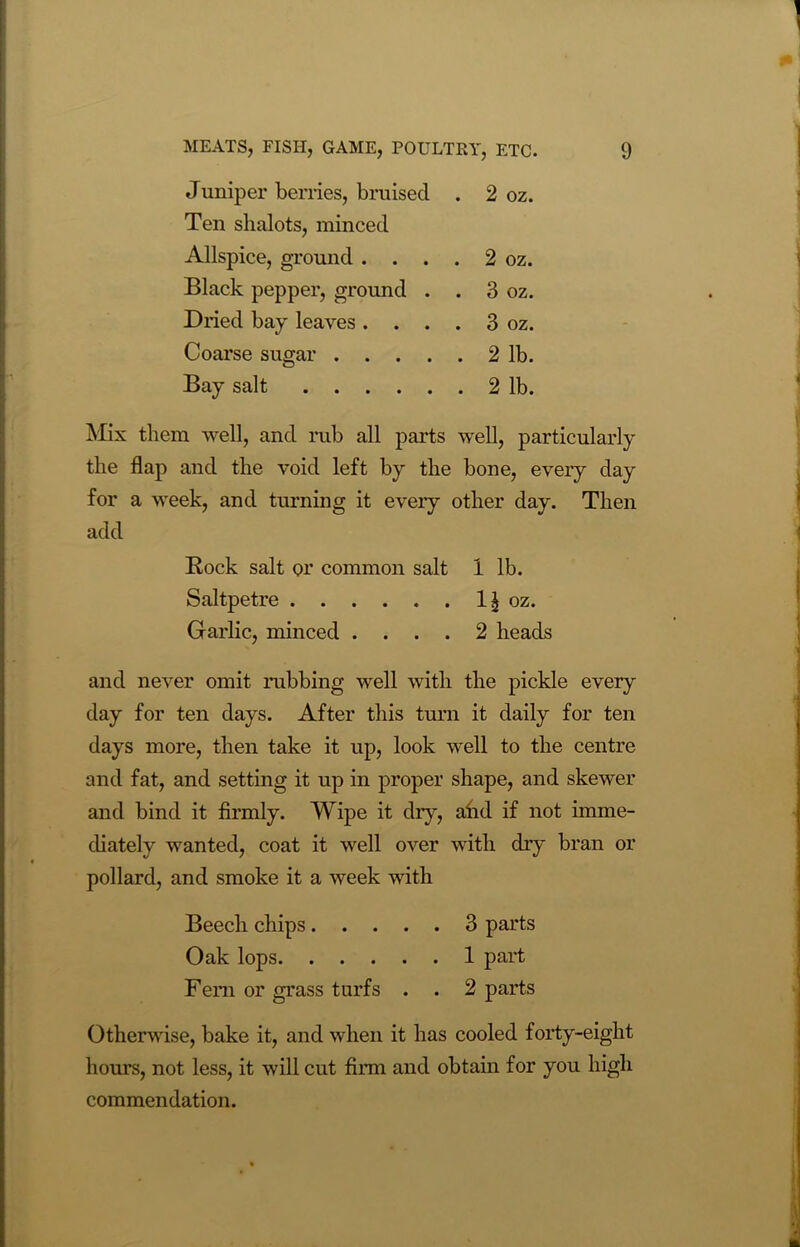 MEATS, FISH, GAME, POULTRY, ETC. 9

Juniper berries, bruised . 2 oz.
Ten shalots, minced
Allspice, ground . . . . 2 oz.
Black pepper, ground . . 3 oz.
Dried bay leaves . . . . 3 oz.
Coarse sugar . . . . . 2 lb.
Bay salt . . . . . . 2 lb.

Mix them well, and rub all parts well, particularly the flap and the void left by the bone, every day for a week, and turning it every other day. Then add

Rock salt or common salt 1 lb.
Saltpetre . . . . . . $1\frac{1}{2}$ oz.
Garlic, minced . . . . 2 heads

and never omit rubbing well with the pickle every day for ten days. After this turn it daily for ten days more, then take it up, look well to the centre and fat, and setting it up in proper shape, and skewer and bind it firmly. Wipe it dry, and if not immediately wanted, coat it well over with dry bran or pollard, and smoke it a week with

Beech chips . . . . . 3 parts
Oak lops. . . . . . 1 part
Fern or grass turfs . . 2 parts

Otherwise, bake it, and when it has cooled forty-eight hours, not less, it will cut firm and obtain for you high commendation.